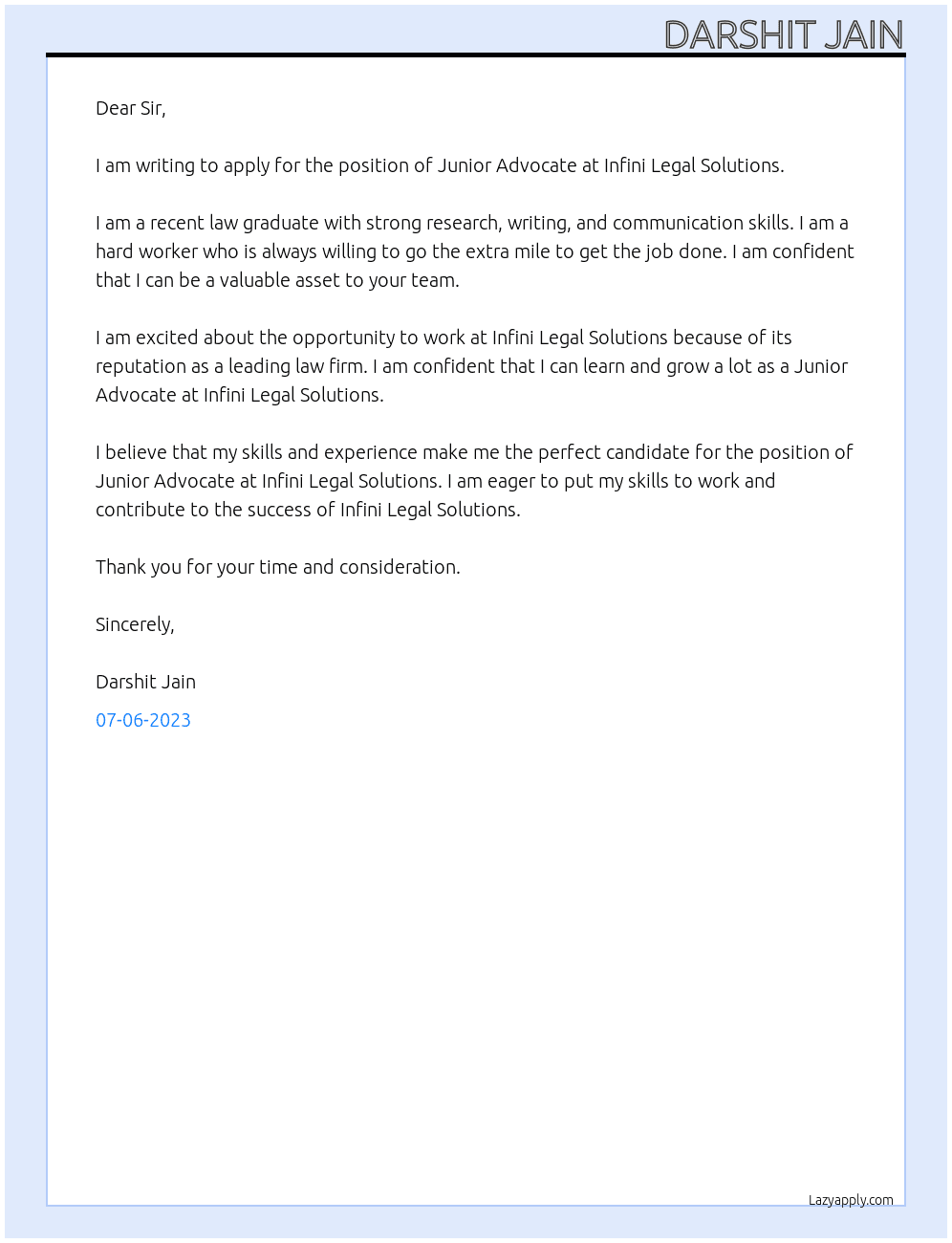 DARSHIT JAIN

Dear Sir,

I am writing to apply for the position of Junior Advocate at Infini Legal Solutions.

I am a recent law graduate with strong research, writing, and communication skills. I am a hard worker who is always willing to go the extra mile to get the job done. I am confident that I can be a valuable asset to your team.

I am excited about the opportunity to work at Infini Legal Solutions because of its reputation as a leading law firm. I am confident that I can learn and grow a lot as a Junior Advocate at Infini Legal Solutions.

I believe that my skills and experience make me the perfect candidate for the position of Junior Advocate at Infini Legal Solutions. I am eager to put my skills to work and contribute to the success of Infini Legal Solutions.

Thank you for your time and consideration.

Sincerely,

Darshit Jain

07-06-2023

Lazyapply.com